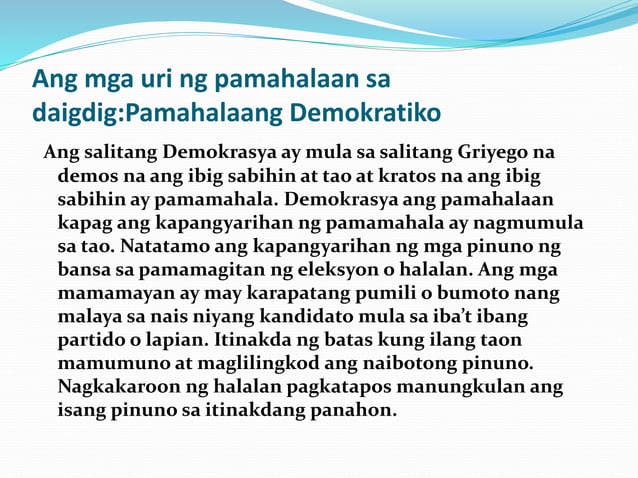 Ang mga uri ng pamahalaan sa daigdig:Pamahalaang Demokratiko

Ang salitang Demokrasya ay mula sa salitang Griyego na demos na ang ibig sabihin at tao at kratos na ang ibig sabihin ay pamamahala. Demokrasya ang pamahalaan kapag ang kapangyarihan ng pamamahala ay nagmumula sa tao. Natatamo ang kapangyarihan ng mga pinuno ng bansa sa pamamagitan ng eleksyon o halalan. Ang mga mamamayan ay may karapatang pumili o bumoto nang malaya sa nais niyang kandidato mula sa iba't ibang partido o lapian. Itinakda ng batas kung ilang taon mamumuno at maglilingkod ang naibotong pinuno. Nagkakaroon ng halalan pagkatapos manungkulan ang isang pinuno sa itinakdang panahon.